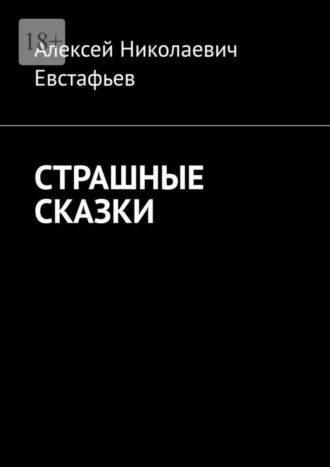 18+

Алексей Николаевич Евстафьев

СТРАШНЫЕ СКАЗКИ